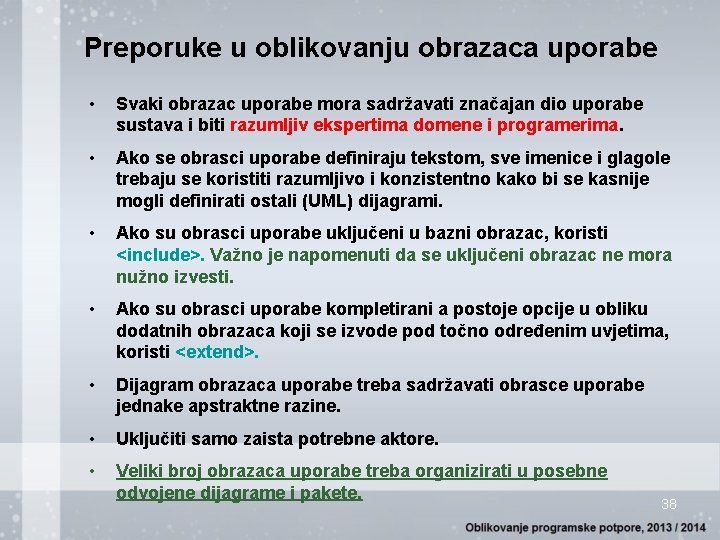 Preporuke u oblikovanju obrazaca uporabe

• Svaki obrazac uporabe mora sadržavati značajan dio uporabe sustava i biti razumljiv ekspertima domene i programerima.

• Ako se obrasci uporabe definiraju tekstom, sve imenice i glagole trebaju se koristiti razumljivo i konzistentno kako bi se kasnije mogli definirati ostali (UML) dijagrami.

• Ako su obrasci uporabe uključeni u bazni obrazac, koristi <include>. Važno je napomenuti da se uključeni obrazac ne mora nužno izvesti.

• Ako su obrasci uporabe kompletirani a postoje opcije u obliku dodatnih obrazaca koji se izvode pod točno određenim uvjetima, koristi <extend>.

• Dijagram obrazaca uporabe treba sadržavati obrasce uporabe jednake apstraktne razine.

• Uključiti samo zaista potrebne aktore.

• Veliki broj obrazaca uporabe treba organizirati u posebne odvojene dijagrame i pakete.

38

Oblikovanje programske potpore, 2013 / 2014